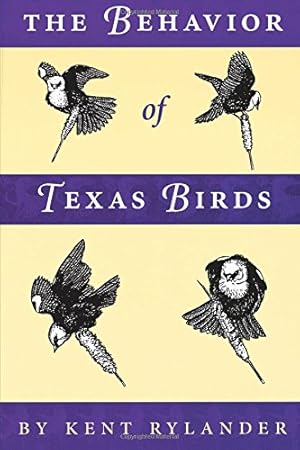 THE BEHAVIOR

of

TEXAS BIRDS

BY KENT RYLANDER